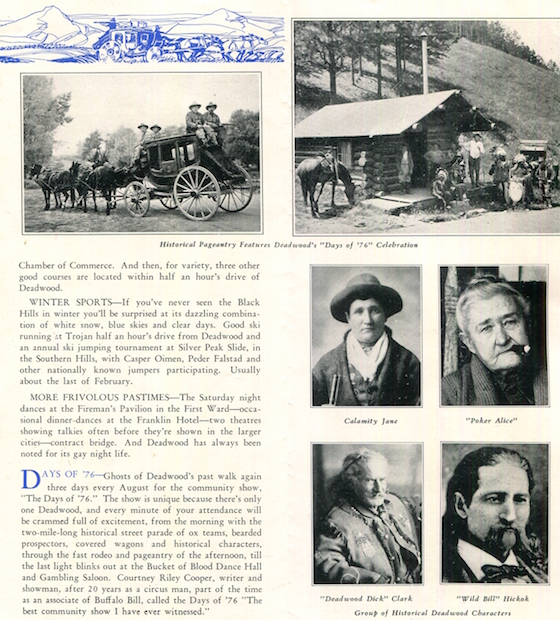 Historical Pageantry Features Deadwood's "Days of '76" Celebration

Chamber of Commerce. And then, for variety, three other good courses are located within half an hour's drive of Deadwood.

WINTER SPORTS—If you've never seen the Black Hills in winter you'll be surprised at its dazzling combination of white snow, blue skies and clear days. Good ski running at Trojan half an hour's drive from Deadwood and an annual ski jumping tournament at Silver Peak Slide, in the Southern Hills, with Casper Oimen, Peder Falstad and other nationally known jumpers participating. Usually about the last of February.

MORE FRIVOLOUS PASTIMES—The Saturday night dances at the Fireman's Pavilion in the First Ward—occasional dinner-dances at the Franklin Hotel—two theatres showing talkies often before they're shown in the larger cities—contract bridge. And Deadwood has always been noted for its gay night life.

DAYS OF '76—Ghosts of Deadwood's past walk again three days every August for the community show, "The Days of '76." The show is unique because there's only one Deadwood, and every minute of your attendance will be crammed full of excitement, from the morning with the two-mile-long historical street parade of ox teams, bearded prospectors, covered wagons and historical characters, through the fast rodeo and pageantry of the afternoon, till the last light blinks out at the Bucket of Blood Dance Hall and Gambling Saloon. Courtney Riley Cooper, writer and showman, after 20 years as a circus man, part of the time as an associate of Buffalo Bill, called the Days of '76 "The best community show I have ever witnessed."

Calamity Jane

"Poker Alice"

"Deadwood Dick" Clark

"Wild Bill" Hickok

Group of Historical Deadwood Characters